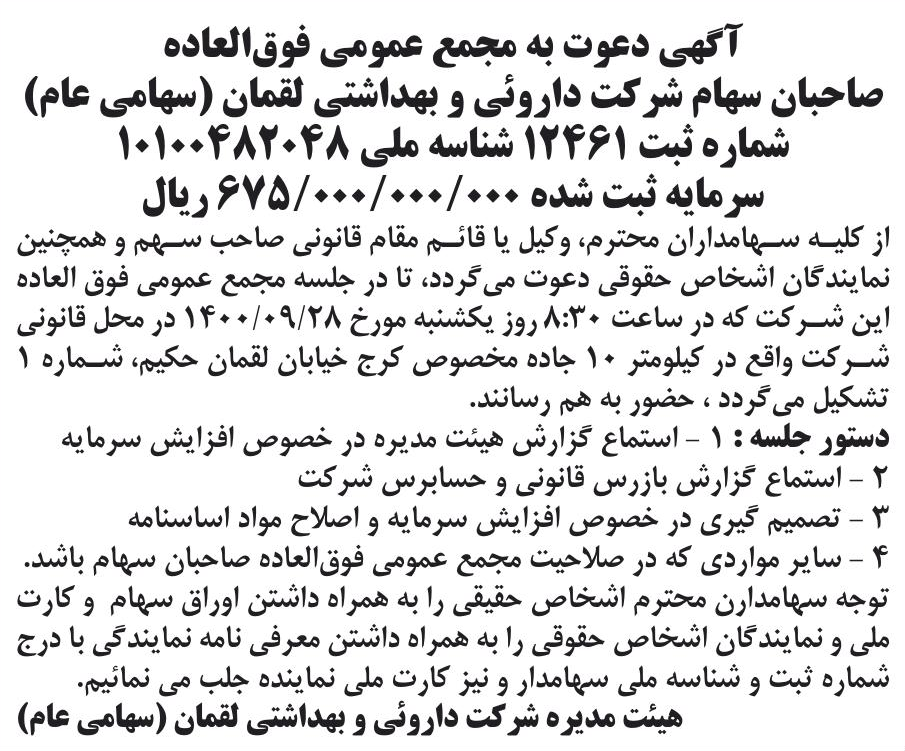 آگهی دعوت به مجمع عمومی فوق‌العاده
صاحبان سهام شرکت داروئی و بهداشتی لقمان (سهامی عام)
شماره ثبت ۱۲۴۶۱ شناسه ملی ۱۰۱۰۰۴۸۲۰۴۸
سرمایه ثبت شده ۶۷۵/۰۰۰/۰۰۰/۰۰۰ ریال

از کلیه سهامداران محترم، وکیل یا قائم مقام قانونی صاحب سهم و همچنین نمایندگان اشخاص حقوقی دعوت می‌گردد، تا در جلسه مجمع عمومی فوق العاده این شرکت که در ساعت ۸:۳۰ روز یکشنبه مورخ ۱۴۰۰/۰۹/۲۸ در محل قانونی شرکت واقع در کیلومتر ۱۰ جاده مخصوص کرج خیابان لقمان حکیم، شماره ۱ تشکیل می‌گردد ، حضور به هم رسانند.

دستور جلسه : ۱ - استماع گزارش هیئت مدیره در خصوص افزایش سرمایه
۲ - استماع گزارش بازرس قانونی و حسابرس شرکت
۳ - تصمیم گیری در خصوص افزایش سرمایه و اصلاح مواد اساسنامه
۴ - سایر مواردی که در صلاحیت مجمع عمومی فوق‌العاده صاحبان سهام باشد.

توجه سهامدارن محترم اشخاص حقیقی را به همراه داشتن اوراق سهام و کارت ملی و نمایندگان اشخاص حقوقی را به همراه داشتن معرفی نامه نمایندگی با درج شماره ثبت و شناسه ملی سهامدار و نیز کارت ملی نماینده جلب می نمائیم.

هیئت مدیره شرکت داروئی و بهداشتی لقمان (سهامی عام)